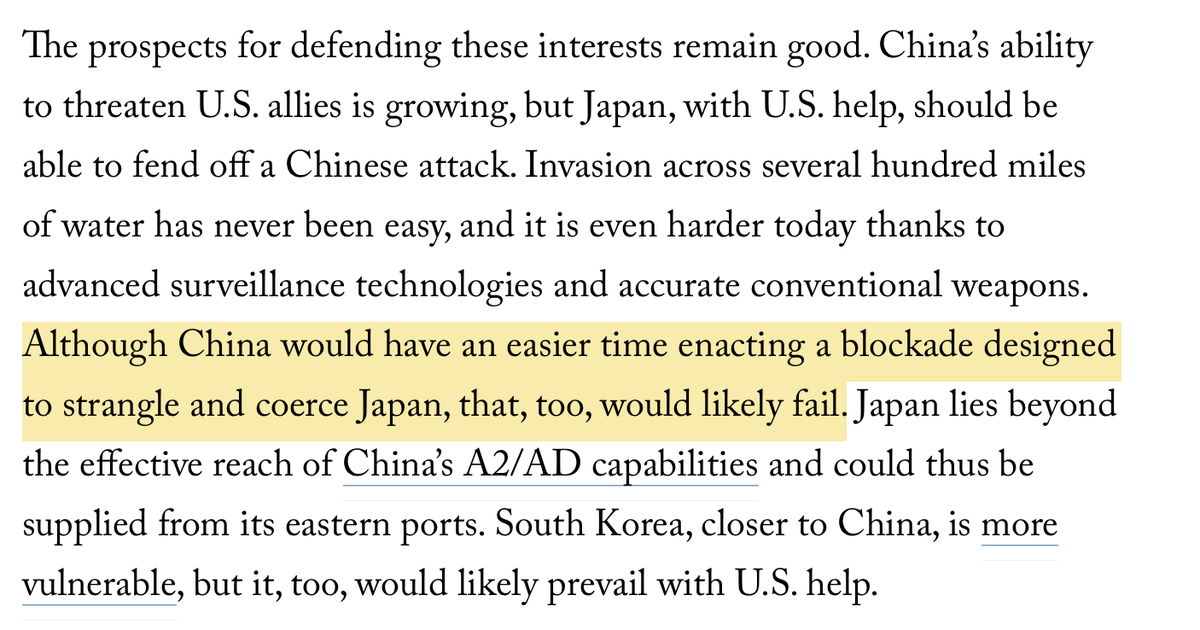 The prospects for defending these interests remain good. China's ability to threaten U.S. allies is growing, but Japan, with U.S. help, should be able to fend off a Chinese attack. Invasion across several hundred miles of water has never been easy, and it is even harder today thanks to advanced surveillance technologies and accurate conventional weapons. Although China would have an easier time enacting a blockade designed to strangle and coerce Japan, that, too, would likely fail. Japan lies beyond the effective reach of China's A2/AD capabilities and could thus be supplied from its eastern ports. South Korea, closer to China, is more vulnerable, but it, too, would likely prevail with U.S. help.